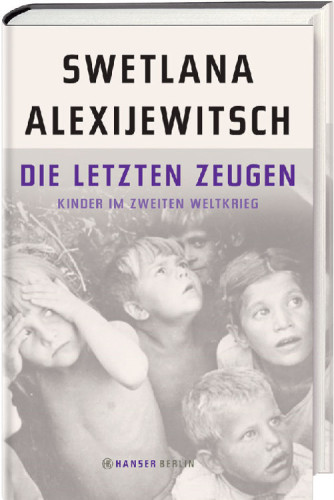 SWETLANA ALEXIJEWITSCH

DIE LETZTEN ZEUGEN

KINDER IM ZWEITEN WELTKRIEG

HANSER BERLIN